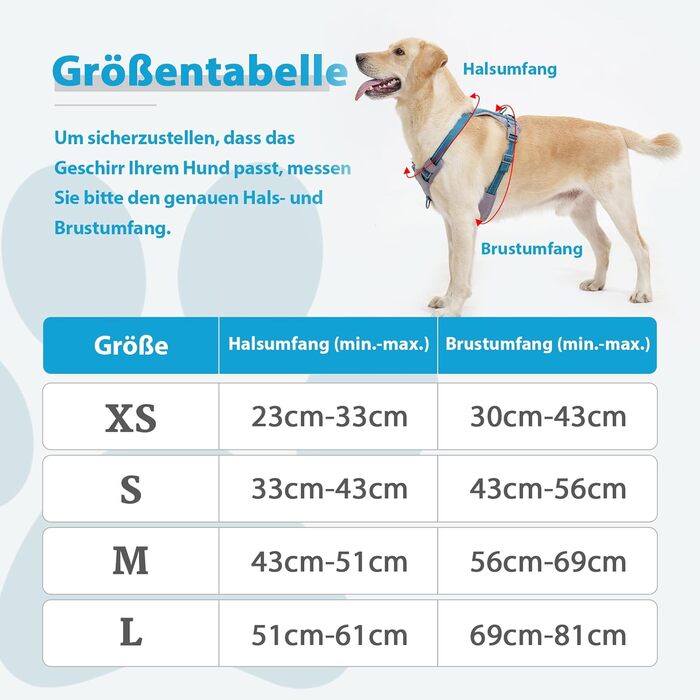 Größentabelle

Um sicherzustellen, dass das Geschirr Ihrem Hund passt, messen Sie bitte den genauen Hals- und Brustumfang.

Halsumfang

Brustumfang

| Größe | Halsumfang (min.-max.) | Brustumfang (min.-max.) |
|---|---|---|
| XS | 23cm-33cm | 30cm-43cm |
| S | 33cm-43cm | 43cm-56cm |
| M | 43cm-51cm | 56cm-69cm |
| L | 51cm-61cm | 69cm-81cm |